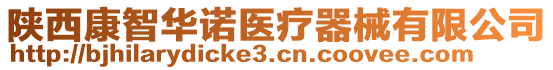 陕西康智华诺医疗器械有限公司
http://bjhilarydicke3.cn.coovee.com